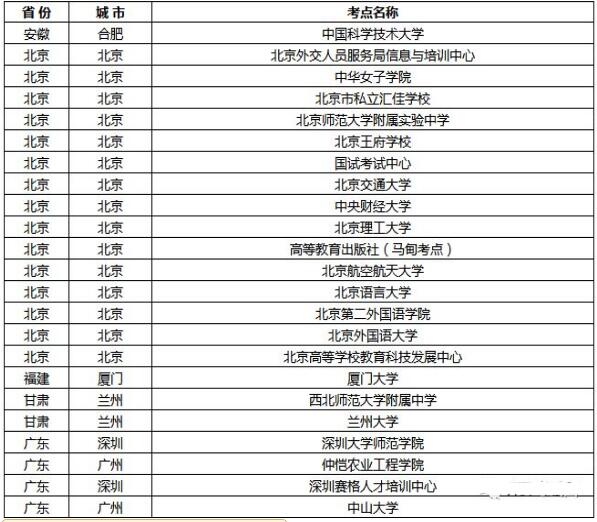 | 省份 | 城市 | 考点名称 |
|---|---|---|
| 安徽 | 合肥 | 中国科学技术大学 |
| 北京 | 北京 | 北京外交人员服务局信息与培训中心 |
| 北京 | 北京 | 中华女子学院 |
| 北京 | 北京 | 北京市私立汇佳学校 |
| 北京 | 北京 | 北京师范大学附属实验中学 |
| 北京 | 北京 | 北京王府学校 |
| 北京 | 北京 | 国试考试中心 |
| 北京 | 北京 | 北京交通大学 |
| 北京 | 北京 | 中央财经大学 |
| 北京 | 北京 | 北京理工大学 |
| 北京 | 北京 | 高等教育出版社（马甸考点） |
| 北京 | 北京 | 北京航空航天大学 |
| 北京 | 北京 | 北京语言大学 |
| 北京 | 北京 | 北京第二外国语学院 |
| 北京 | 北京 | 北京外国语大学 |
| 北京 | 北京 | 北京高等学校教育科技发展中心 |
| 福建 | 厦门 | 厦门大学 |
| 甘肃 | 兰州 | 西北师范大学附属中学 |
| 甘肃 | 兰州 | 兰州大学 |
| 广东 | 深圳 | 深圳大学师范学院 |
| 广东 | 广州 | 仲恺农业工程学院 |
| 广东 | 深圳 | 深圳赛格人才培训中心 |
| 广东 | 广州 | 中山大学 |